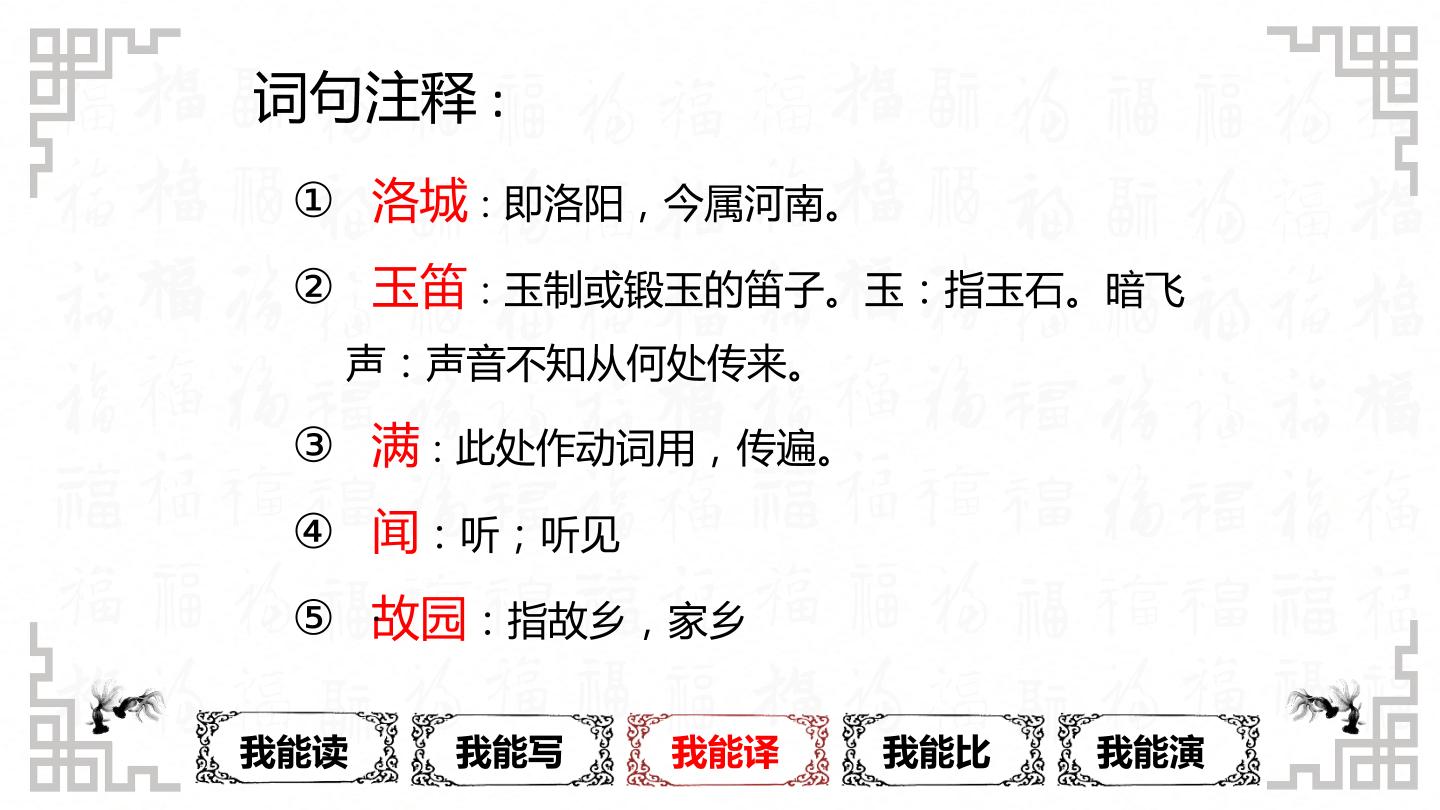 词句注释：

① 洛城：即洛阳，今属河南。

② 玉笛：玉制或锻玉的笛子。玉：指玉石。暗飞声：声音不知从何处传来。

③ 满：此处作动词用，传遍。

④ 闻：听；听见

⑤ 故园：指故乡，家乡

我能读 我能写 我能译 我能比 我能演